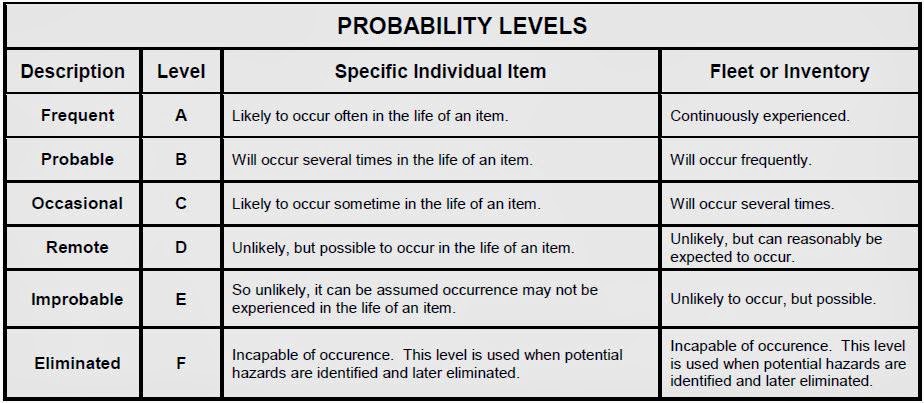 PROBABILITY LEVELS

| Description | Level | Specific Individual Item | Fleet or Inventory |
|---|---|---|---|
| Frequent | A | Likely to occur often in the life of an item. | Continuously experienced. |
| Probable | B | Will occur several times in the life of an item. | Will occur frequently. |
| Occasional | C | Likely to occur sometime in the life of an item. | Will occur several times. |
| Remote | D | Unlikely, but possible to occur in the life of an item. | Unlikely, but can reasonably be expected to occur. |
| Improbable | E | So unlikely, it can be assumed occurrence may not be experienced in the life of an item. | Unlikely to occur, but possible. |
| Eliminated | F | Incapable of occurence. This level is used when potential hazards are identified and later eliminated. | Incapable of occurence. This level is used when potential hazards are identified and later eliminated. |